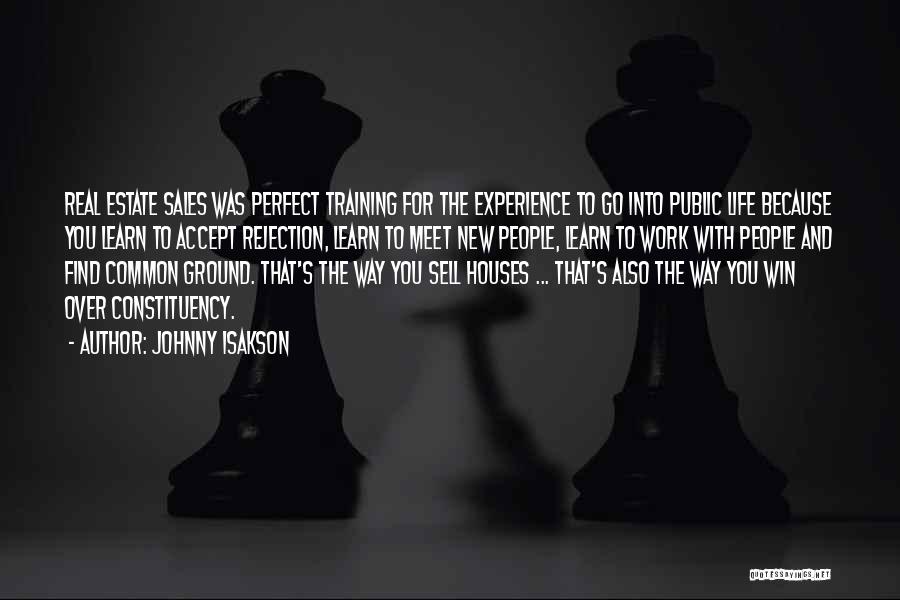 REAL ESTATE SALES WAS PERFECT TRAINING FOR THE EXPERIENCE TO GO INTO PUBLIC LIFE BECAUSE YOU LEARN TO ACCEPT REJECTION, LEARN TO MEET NEW PEOPLE, LEARN TO WORK WITH PEOPLE AND FIND COMMON GROUND. THAT'S THE WAY YOU SELL HOUSES ... THAT'S ALSO THE WAY YOU WIN OVER CONSTITUENCY.

- AUTHOR: JOHNNY ISAKSON

QUOTESSAYINGS.NET